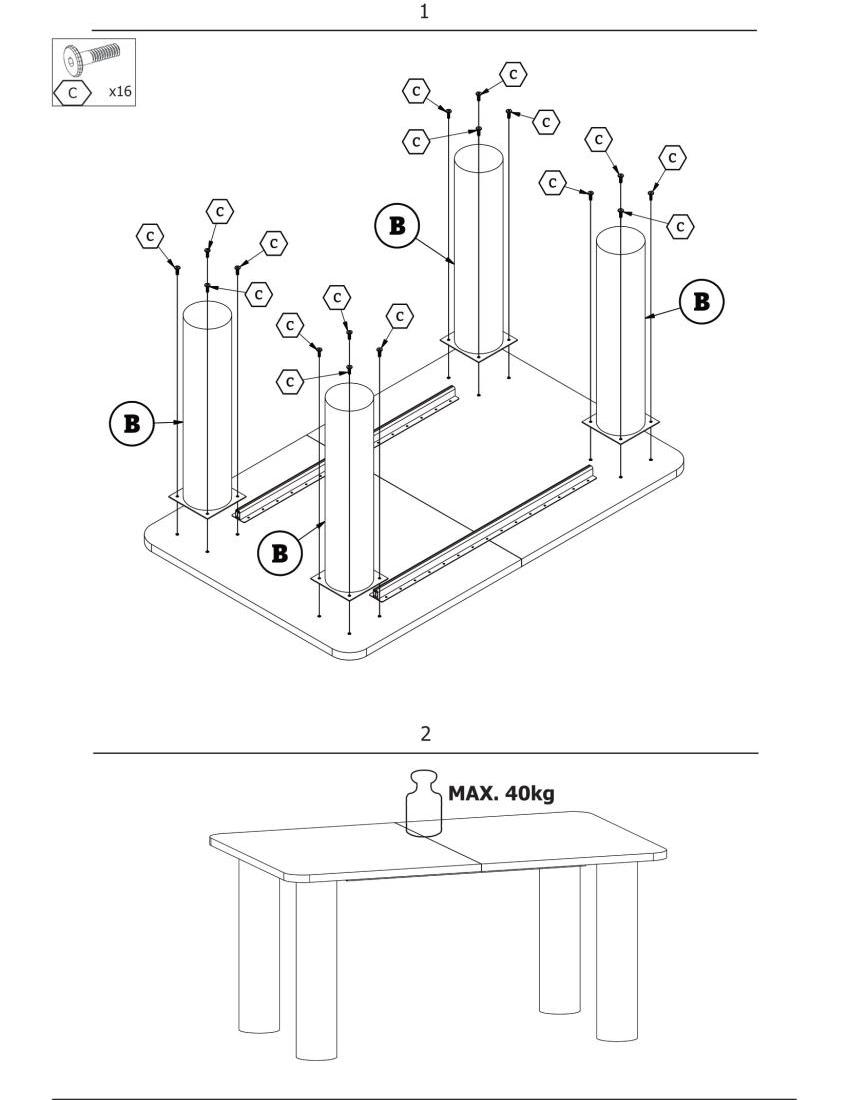 1

C x16

C C C C
C C C C
C C C C
C C C C

B B B B

2

MAX. 40kg